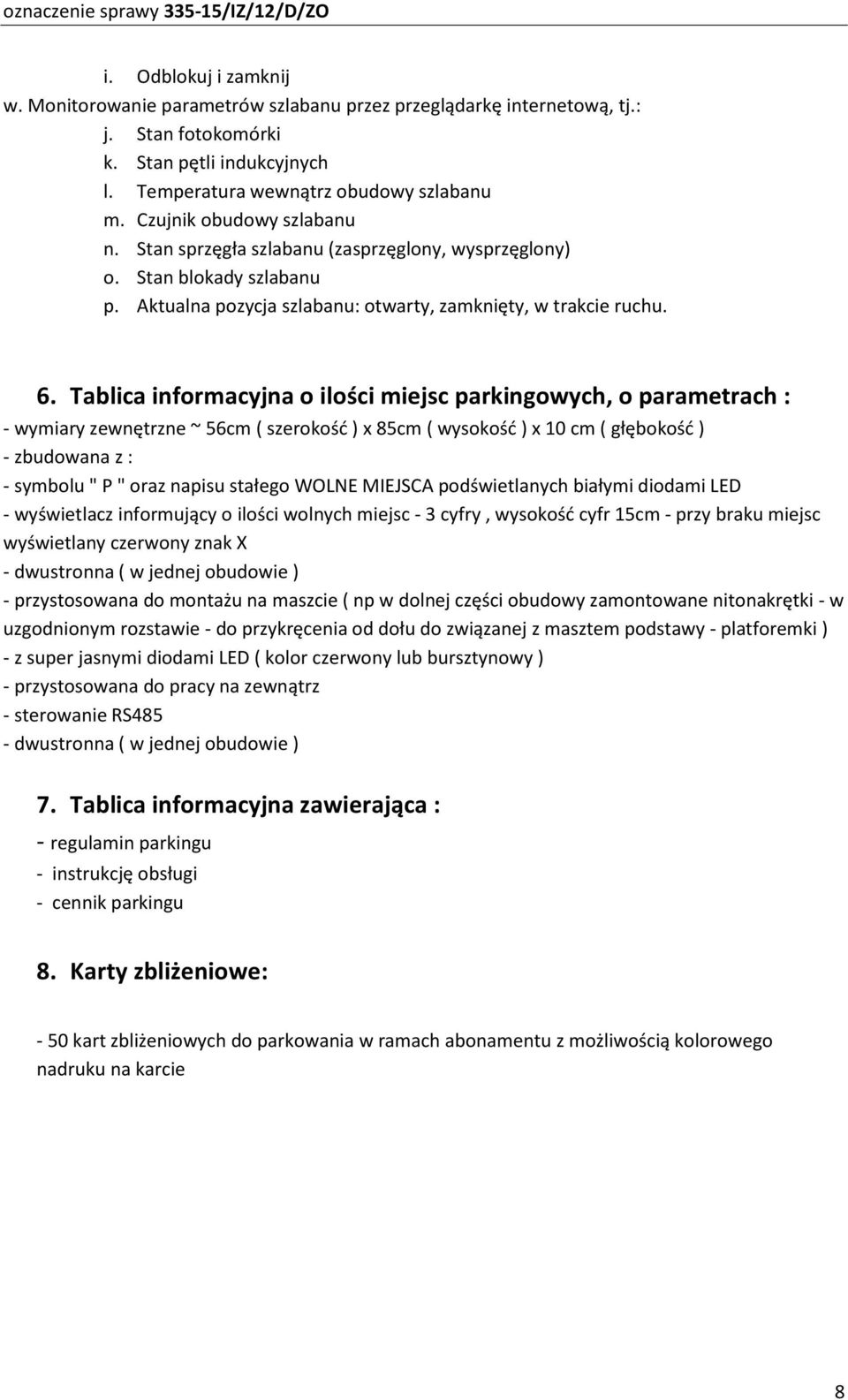 oznaczenie sprawy 335-15/IZ/12/D/ZO

i. Odblokuj i zamknij

w. Monitorowanie parametrów szlabanu przez przeglądarkę internetową, tj.:

j. Stan fotokomórki

k. Stan pętli indukcyjnych

l. Temperatura wewnątrz obudowy szlabanu

m. Czujnik obudowy szlabanu

n. Stan sprzęgła szlabanu (zasprzęglony, wysprzęglony)

o. Stan blokady szlabanu

p. Aktualna pozycja szlabanu: otwarty, zamknięty, w trakcie ruchu.

6. Tablica informacyjna o ilości miejsc parkingowych, o parametrach :

- wymiary zewnętrzne ~ 56cm ( szerokość ) x 85cm ( wysokość ) x 10 cm ( głębokość )

- zbudowana z :

- symbolu " P " oraz napisu stałego WOLNE MIEJSCA podświetlanych białymi diodami LED

- wyświetlacz informujący o ilości wolnych miejsc - 3 cyfry , wysokość cyfr 15cm - przy braku miejsc wyświetlany czerwony znak X

- dwustronna ( w jednej obudowie )

- przystosowana do montażu na maszcie ( np w dolnej części obudowy zamontowane nitonakrętki - w uzgodnionym rozstawie - do przykręcenia od dołu do związanej z masztem podstawy - platforemki )

- z super jasnymi diodami LED ( kolor czerwony lub bursztynowy )

- przystosowana do pracy na zewnątrz

- sterowanie RS485

- dwustronna ( w jednej obudowie )

7. Tablica informacyjna zawierająca :

- regulamin parkingu

- instrukcję obsługi

- cennik parkingu

8. Karty zbliżeniowe:

- 50 kart zbliżeniowych do parkowania w ramach abonamentu z możliwością kolorowego nadruku na karcie

8